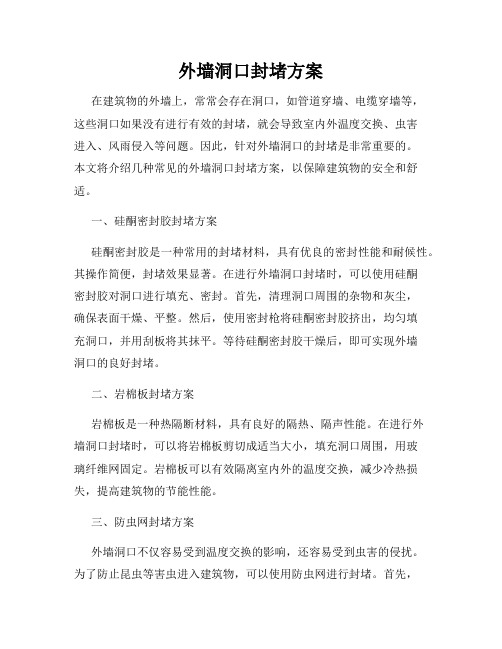 外墙洞口封堵方案

在建筑物的外墙上，常常会存在洞口，如管道穿墙、电缆穿墙等，这些洞口如果没有进行有效的封堵，就会导致室内外温度交换、虫害进入、风雨侵入等问题。因此，针对外墙洞口的封堵是非常重要的。本文将介绍几种常见的外墙洞口封堵方案，以保障建筑物的安全和舒适。

一、硅酮密封胶封堵方案

硅酮密封胶是一种常用的封堵材料，具有优良的密封性能和耐候性。其操作简便，封堵效果显著。在进行外墙洞口封堵时，可以使用硅酮密封胶对洞口进行填充、密封。首先，清理洞口周围的杂物和灰尘，确保表面干燥、平整。然后，使用密封枪将硅酮密封胶挤出，均匀填充洞口，并用刮板将其抹平。等待硅酮密封胶干燥后，即可实现外墙洞口的良好封堵。

二、岩棉板封堵方案

岩棉板是一种热隔断材料，具有良好的隔热、隔声性能。在进行外墙洞口封堵时，可以将岩棉板剪切成适当大小，填充洞口周围，用玻璃纤维网固定。岩棉板可以有效隔离室内外的温度交换，减少冷热损失，提高建筑物的节能性能。

三、防虫网封堵方案

外墙洞口不仅容易受到温度交换的影响，还容易受到虫害的侵扰。为了防止昆虫等害虫进入建筑物，可以使用防虫网进行封堵。首先，